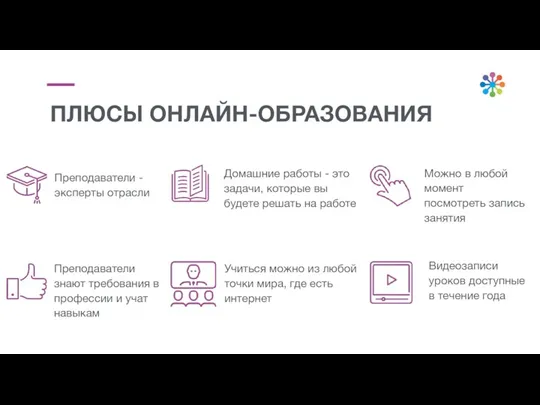 ПЛЮСЫ ОНЛАЙН-ОБРАЗОВАНИЯ

Преподаватели - эксперты отрасли

Домашние работы - это задачи, которые вы будете решать на работе

Можно в любой момент посмотреть запись занятия

Преподаватели знают требования в профессии и учат навыкам

Учиться можно из любой точки мира, где есть интернет

Видеозаписи уроков доступные в течение года